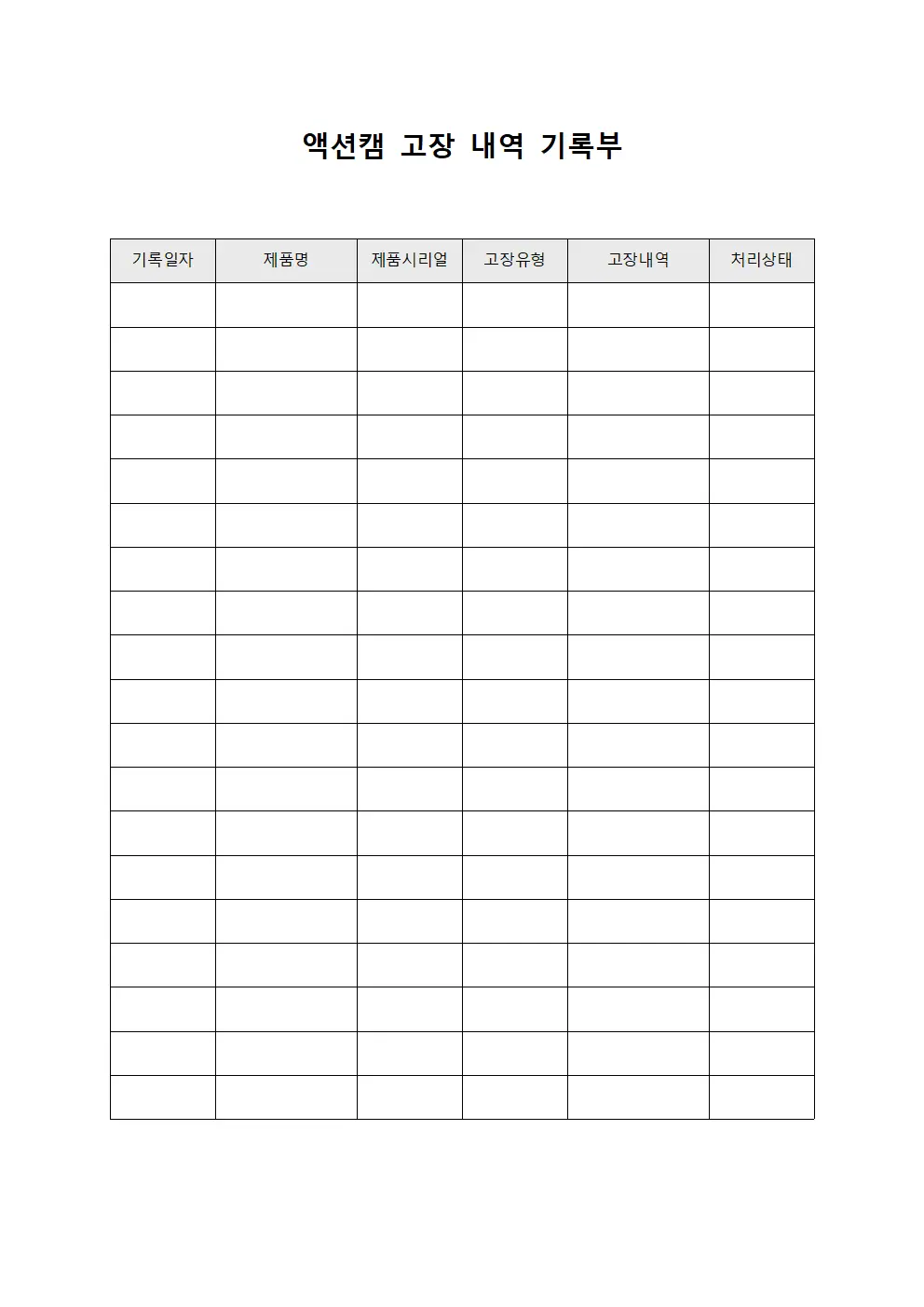 액션캠 고장 내역 기록부

| 기록일자 | 제품명 | 제품시리얼 | 고장유형 | 고장내역 | 처리상태 |
|---|---|---|---|---|---|
| | | | | | |
| | | | | | |
| | | | | | |
| | | | | | |
| | | | | | |
| | | | | | |
| | | | | | |
| | | | | | |
| | | | | | |
| | | | | | |
| | | | | | |
| | | | | | |
| | | | | | |
| | | | | | |
| | | | | | |
| | | | | | |
| | | | | | |
| | | | | | |
| | | | | | |